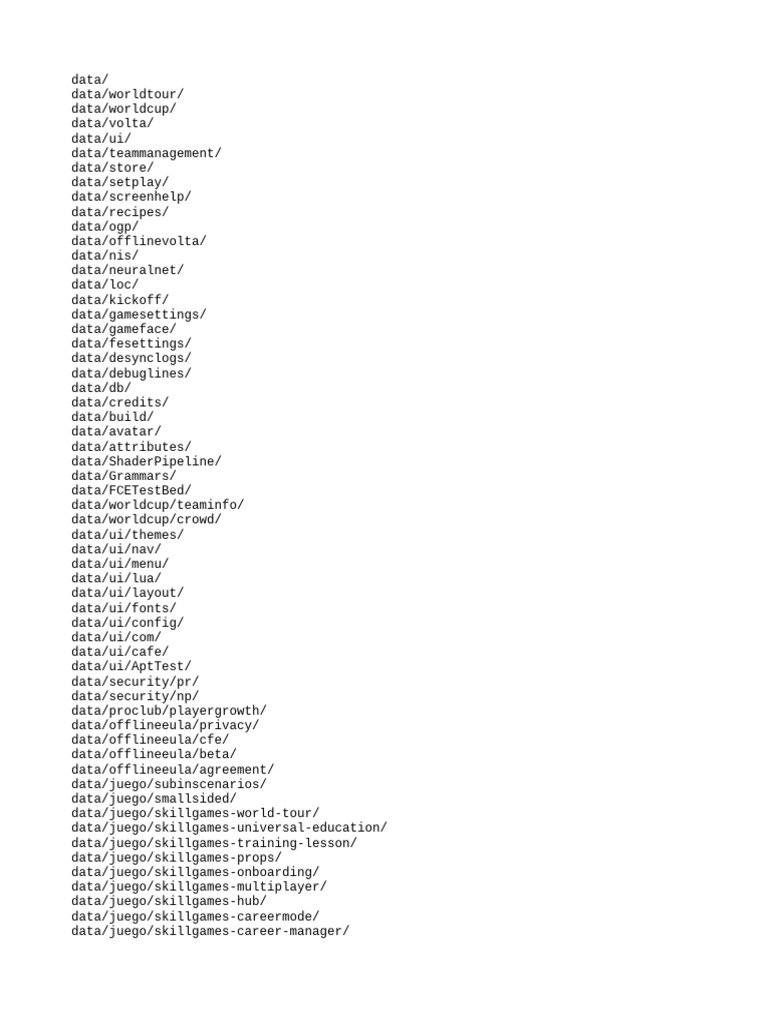 data/
data/worldtour/
data/worldcup/
data/volta/
data/ui/
data/teammanagement/
data/store/
data/setplay/
data/screenhelp/
data/recipes/
data/ogp/
data/offlinevolta/
data/nis/
data/neuralnet/
data/loc/
data/kickoff/
data/gamesettings/
data/gameface/
data/fesettings/
data/desynclogs/
data/debuglines/
data/db/
data/credits/
data/build/
data/avatar/
data/attributes/
data/ShaderPipeline/
data/Grammars/
data/FCETestBed/
data/worldcup/teaminfo/
data/worldcup/crowd/
data/ui/themes/
data/ui/nav/
data/ui/menu/
data/ui/lua/
data/ui/layout/
data/ui/fonts/
data/ui/config/
data/ui/com/
data/ui/cafe/
data/ui/AptTest/
data/security/pr/
data/security/np/
data/proclub/playergrowth/
data/offlineeula/privacy/
data/offlineeula/cfe/
data/offlineeula/beta/
data/offlineeula/agreement/
data/juego/subinscenarios/
data/juego/smallsided/
data/juego/skillgames-world-tour/
data/juego/skillgames-universal-education/
data/juego/skillgames-training-lesson/
data/juego/skillgames-props/
data/juego/skillgames-onboarding/
data/juego/skillgames-multiplayer/
data/juego/skillgames-hub/
data/juego/skillgames-careermode/
data/juego/skillgames-career-manager/